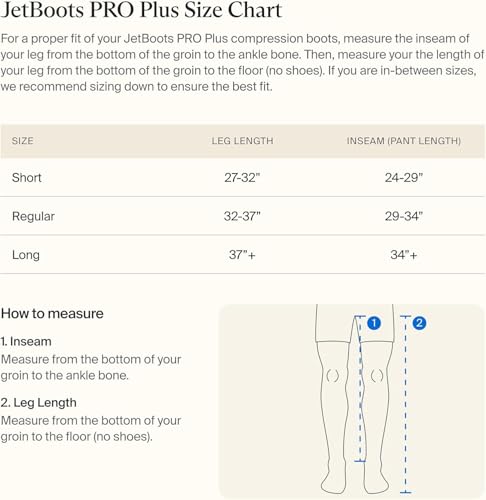 JetBoots PRO Plus Size Chart

For a proper fit of your JetBoots PRO Plus compression boots, measure the inseam of your leg from the bottom of the groin to the ankle bone. Then, measure your the length of your leg from the bottom of the groin to the floor (no shoes). If you are in-between sizes, we recommend sizing down to ensure the best fit.

| SIZE | LEG LENGTH | INSEAM (PANT LENGTH) |
|---|---|---|
| Short | 27-32" | 24-29" |
| Regular | 32-37" | 29-34" |
| Long | 37"+ | 34"+ |

How to measure

1. Inseam
Measure from the bottom of your groin to the ankle bone.

2. Leg Length
Measure from the bottom of your groin to the floor (no shoes).

1

2